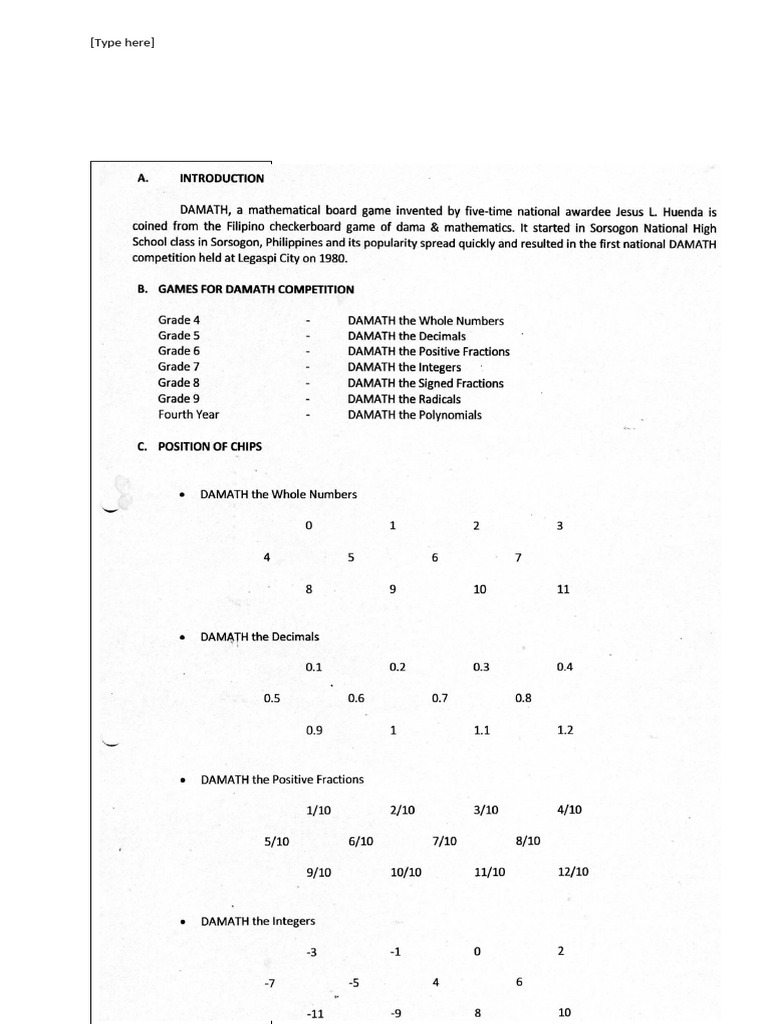 [Type here]

A. INTRODUCTION

DAMATH, a mathematical board game invented by five-time national awardee Jesus L. Huenda is coined from the Filipino checkerboard game of dama & mathematics. It started in Sorsogon National High School class in Sorsogon, Philippines and its popularity spread quickly and resulted in the first national DAMATH competition held at Legaspi City on 1980.

B. GAMES FOR DAMATH COMPETITION

Grade 4 - DAMATH the Whole Numbers
Grade 5 - DAMATH the Decimals
Grade 6 - DAMATH the Positive Fractions
Grade 7 - DAMATH the Integers
Grade 8 - DAMATH the Signed Fractions
Grade 9 - DAMATH the Radicals
Fourth Year - DAMATH the Polynomials

C. POSITION OF CHIPS

• DAMATH the Whole Numbers

0 1 2 3
4 5 6 7
8 9 10 11

• DAMATH the Decimals

0.1 0.2 0.3 0.4
0.5 0.6 0.7 0.8
0.9 1 1.1 1.2

• DAMATH the Positive Fractions

1/10 2/10 3/10 4/10
5/10 6/10 7/10 8/10
9/10 10/10 11/10 12/10

• DAMATH the Integers

-3 -1 0 2
-7 -5 4 6
-11 -9 8 10